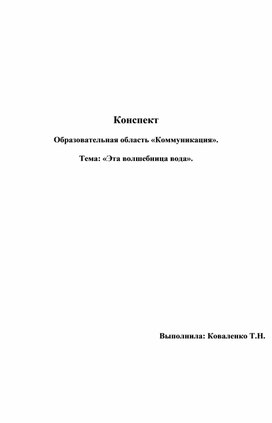 Конспект

Образовательная область «Коммуникация».

Тема: «Эта волшебница вода».

Выполнила: Коваленко Т.Н.